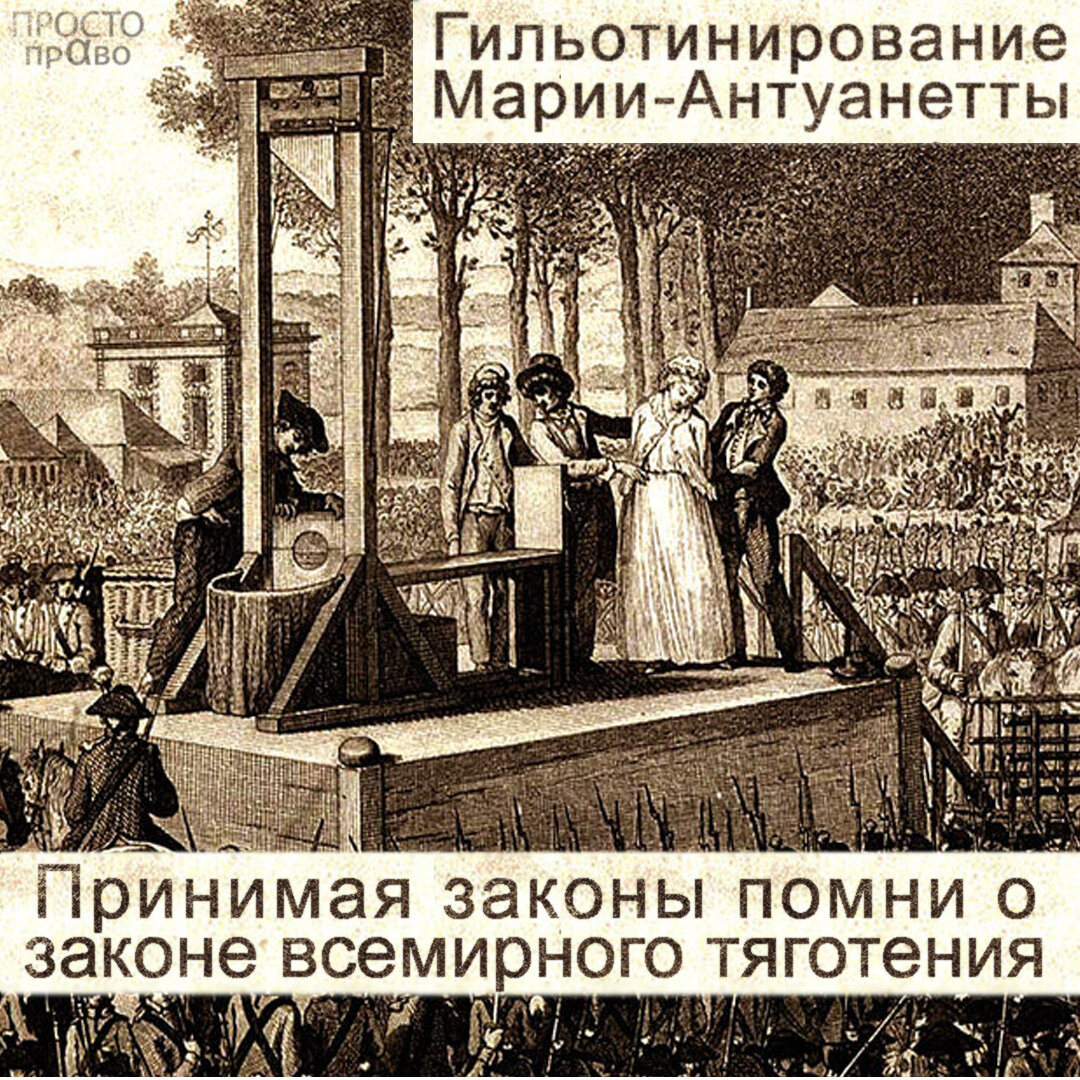 ПРОСТО прАво

Гильотинирование Марии-Антуанетты

Принимая законы помни о законе всемирного тяготения